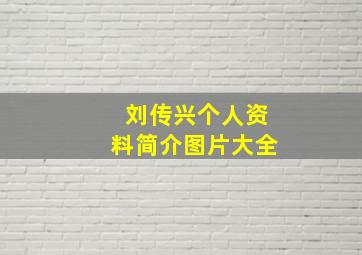 刘传兴个人资料简介图片大全